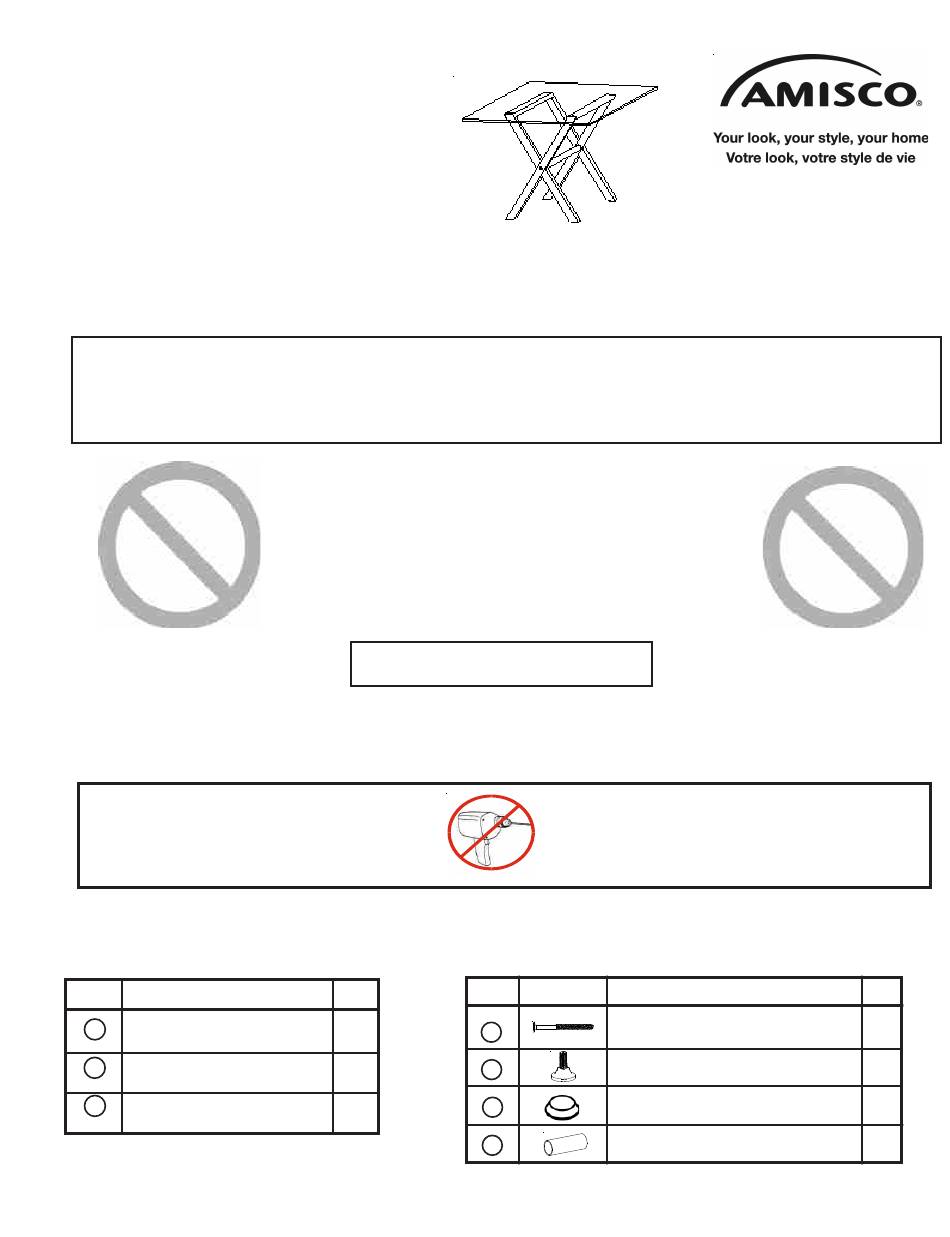 AMISCO®
Your look, your style, your home
Votre look, votre style de vie